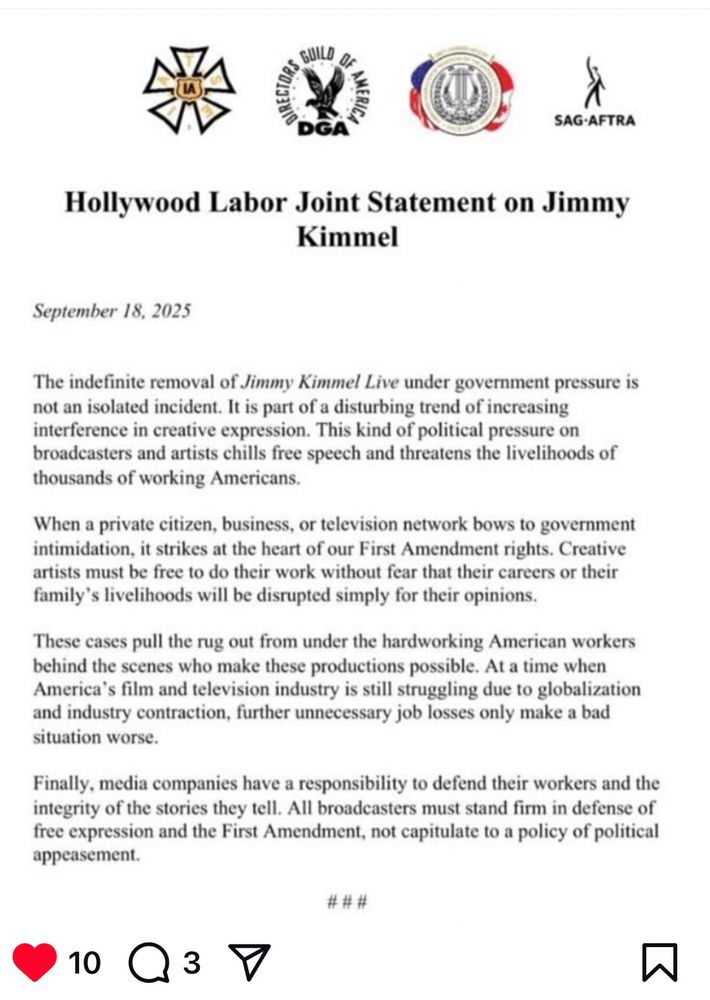 IA

DIRECTORS GUILD OF AMERICA
DGA

SAG·AFTRA

Hollywood Labor Joint Statement on Jimmy Kimmel

September 18, 2025

The indefinite removal of Jimmy Kimmel Live under government pressure is not an isolated incident. It is part of a disturbing trend of increasing interference in creative expression. This kind of political pressure on broadcasters and artists chills free speech and threatens the livelihoods of thousands of working Americans.

When a private citizen, business, or television network bows to government intimidation, it strikes at the heart of our First Amendment rights. Creative artists must be free to do their work without fear that their careers or their family's livelihoods will be disrupted simply for their opinions.

These cases pull the rug out from under the hardworking American workers behind the scenes who make these productions possible. At a time when America's film and television industry is still struggling due to globalization and industry contraction, further unnecessary job losses only make a bad situation worse.

Finally, media companies have a responsibility to defend their workers and the integrity of the stories they tell. All broadcasters must stand firm in defense of free expression and the First Amendment, not capitulate to a policy of political appeasement.

###

10 3